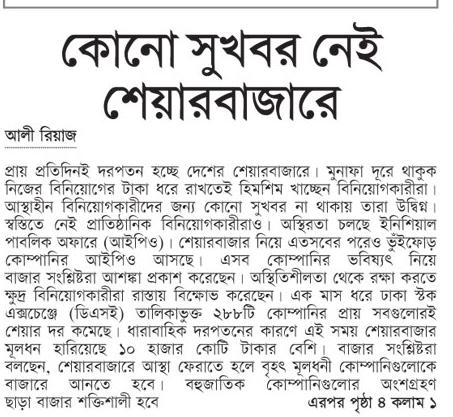 কোনো সুখবর নেই শেয়ারবাজারে

আলী রিয়াজ

প্রায় প্রতিদিনই দরপতন হচ্ছে দেশের শেয়ারবাজারে। মুনাফা দূরে থাকুক নিজের বিনিয়োগের টাকা ধরে রাখতেই হিমশিম খাচ্ছেন বিনিয়োগকারীরা। আস্থাহীন বিনিয়োগকারীদের জন্য কোনো সুখবর না থাকায় তারা উদ্বিগ্ন। স্বস্তিতে নেই প্রাতিষ্ঠানিক বিনিয়োগকারীরাও। অস্থিরতা চলছে ইনিশিয়াল পাবলিক অফারে (আইপিও)। শেয়ারবাজার নিয়ে এতসবের পরেও ভুঁইফোড় কোম্পানির আইপিও আসছে। এসব কোম্পানির ভবিষ্যৎ নিয়ে বাজার সংশ্লিষ্টরা আশঙ্কা প্রকাশ করেছেন। অস্থিতিশীলতা থেকে রক্ষা করতে ক্ষুদ্র বিনিয়োগকারীরা রাস্তায় বিক্ষোভ করেছেন। এক মাস ধরে ঢাকা স্টক এক্সচেঞ্জে (ডিএসই) তালিকাভুক্ত ২৮৮টি কোম্পানির প্রায় সবগুলোরই শেয়ার দর কমেছে। ধারাবাহিক দরপতনের কারণে এই সময় শেয়ারবাজার মূলধন হারিয়েছে ১০ হাজার কোটি টাকার বেশি। বাজার সংশ্লিষ্টরা বলছেন, শেয়ারবাজারে আস্থা ফেরাতে হলে বৃহৎ মূলধনী কোম্পানিগুলোকে বাজারে আনতে হবে। বহুজাতিক কোম্পানিগুলোর অংশগ্রহণ ছাড়া বাজার শক্তিশালী হবে

এরপর পৃষ্ঠা ৪ কলাম ১